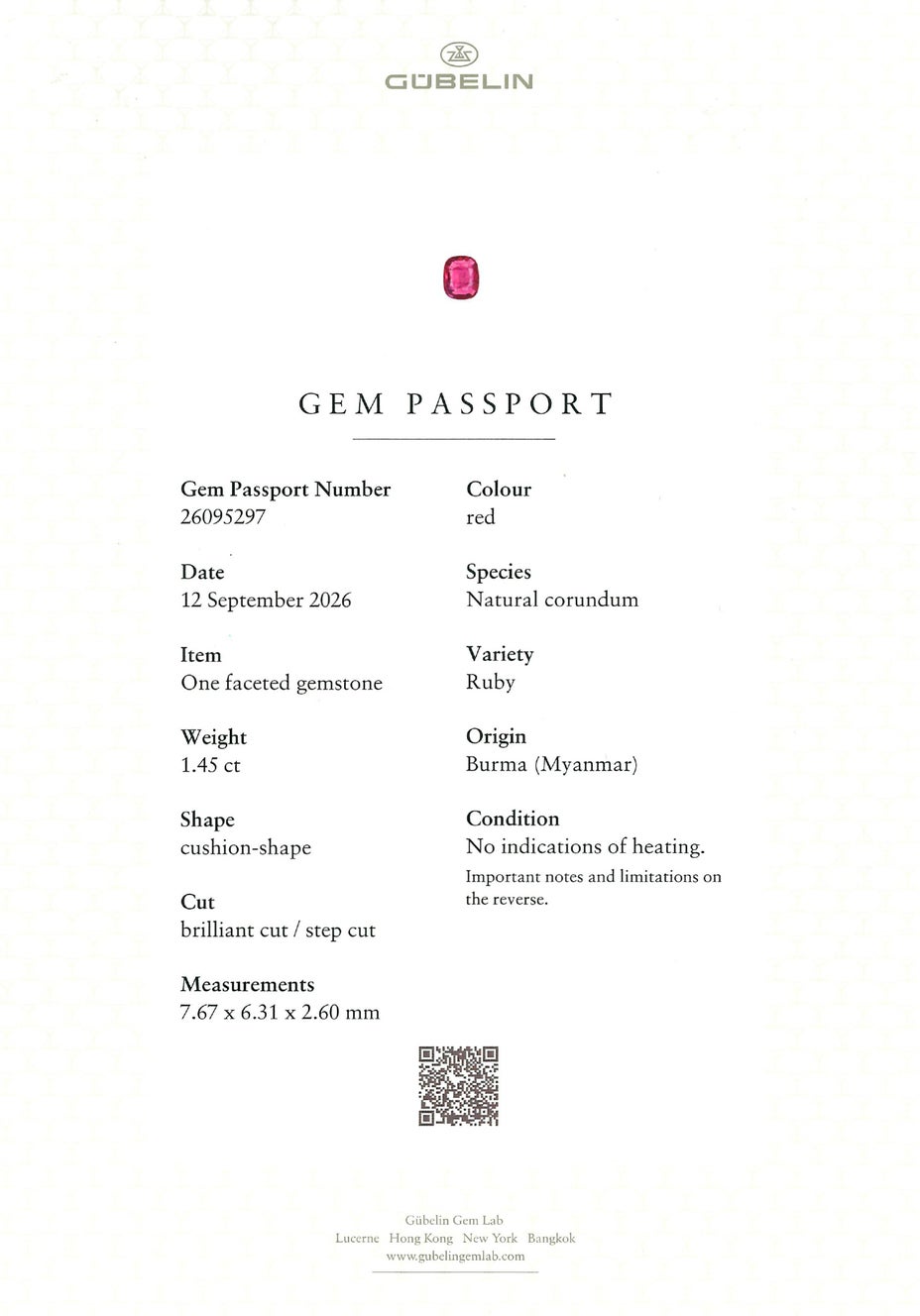 GÜBELIN

GEM PASSPORT

Gem Passport Number
26095297

Date
12 September 2026

Item
One faceted gemstone

Weight
1.45 ct

Shape
cushion-shape

Cut
brilliant cut / step cut

Measurements
7.67 x 6.31 x 2.60 mm

Colour
red

Species
Natural corundum

Variety
Ruby

Origin
Burma (Myanmar)

Condition
No indications of heating.

Important notes and limitations on the reverse.

Gübelin Gem Lab
Lucerne Hong Kong New York Bangkok
www.gubelingemlab.com